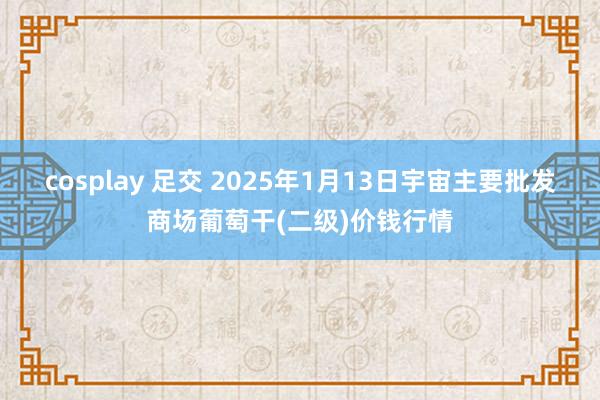 cosplay 足交 2025年1月13日宇宙主要批发商场葡萄干(二级)价钱行情